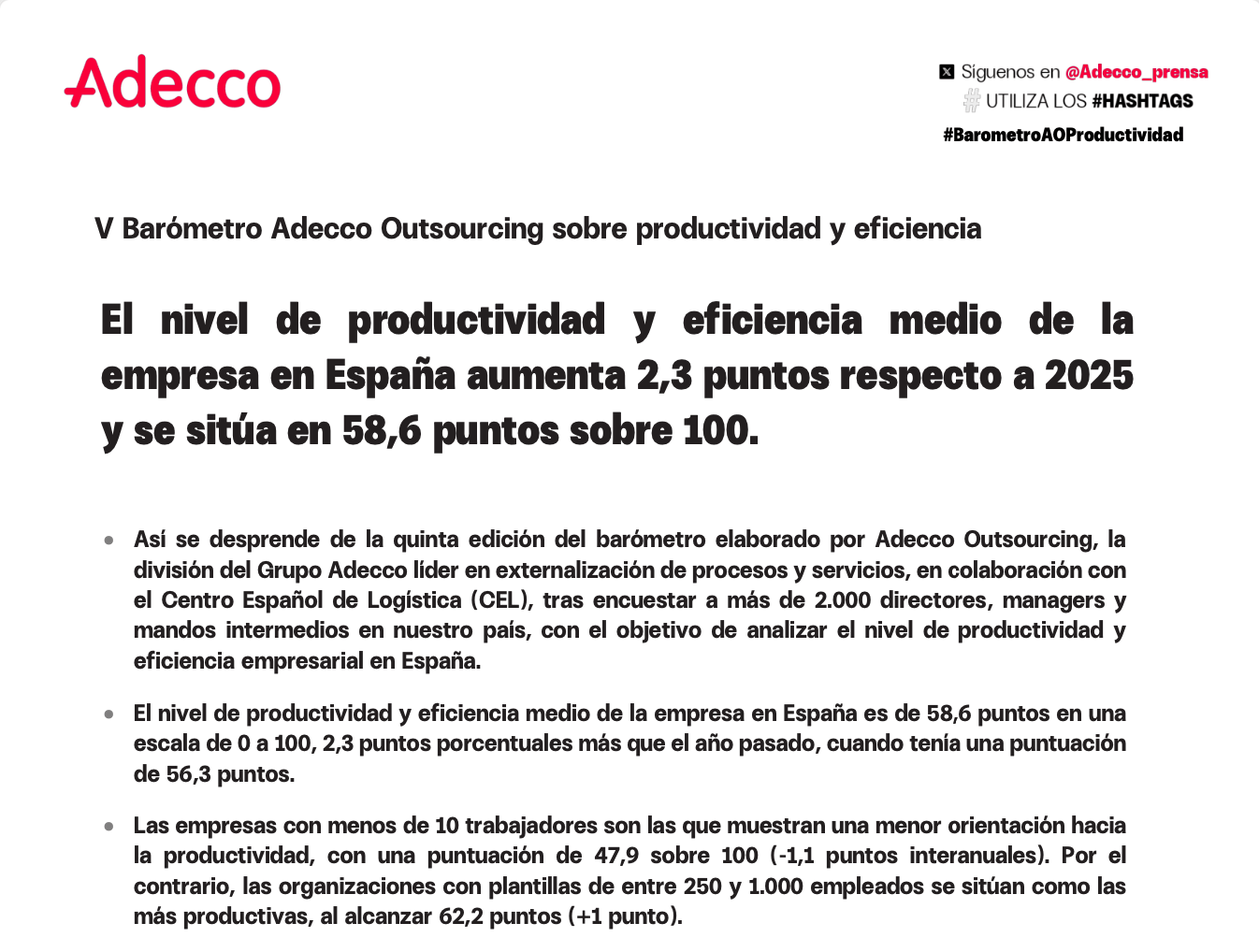 Adecco

Síguenos en @Adecco_prensa
UTILIZA LOS #HASHTAGS
#BarometroAOProductividad

V Barómetro Adecco Outsourcing sobre productividad y eficiencia

El nivel de productividad y eficiencia medio de la empresa en España aumenta 2,3 puntos respecto a 2025 y se sitúa en 58,6 puntos sobre 100.

• Así se desprende de la quinta edición del barómetro elaborado por Adecco Outsourcing, la división del Grupo Adecco líder en externalización de procesos y servicios, en colaboración con el Centro Español de Logística (CEL), tras encuestar a más de 2.000 directores, managers y mandos intermedios en nuestro país, con el objetivo de analizar el nivel de productividad y eficiencia empresarial en España.

• El nivel de productividad y eficiencia medio de la empresa en España es de 58,6 puntos en una escala de 0 a 100, 2,3 puntos porcentuales más que el año pasado, cuando tenía una puntuación de 56,3 puntos.

• Las empresas con menos de 10 trabajadores son las que muestran una menor orientación hacia la productividad, con una puntuación de 47,9 sobre 100 (-1,1 puntos interanuales). Por el contrario, las organizaciones con plantillas de entre 250 y 1.000 empleados se sitúan como las más productivas, al alcanzar 62,2 puntos (+1 punto).